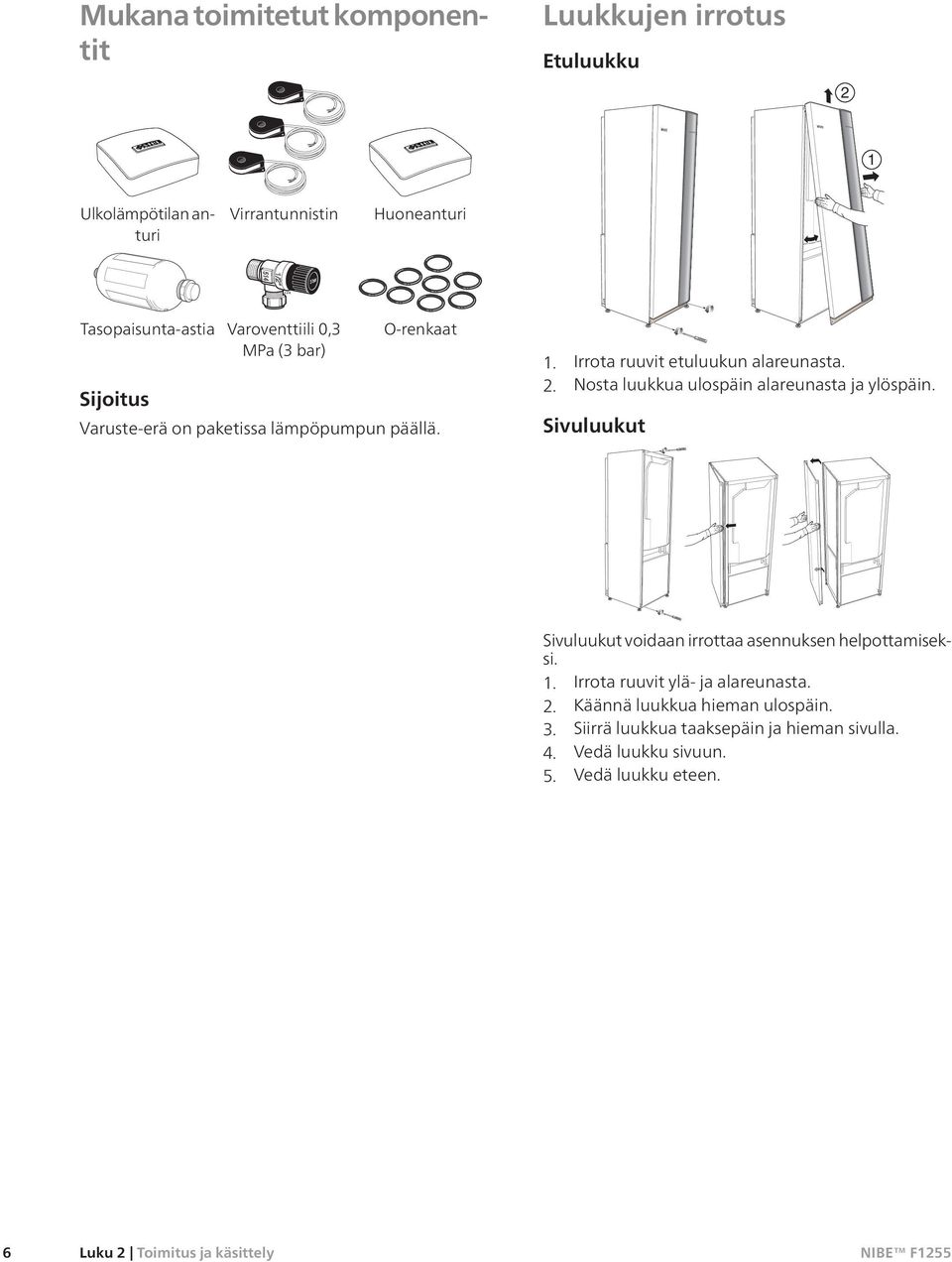 Mukana toimitetut komponentit

Ulkolämpötilan anturi

Virrantunnistin

Huoneanturi

Tasopaisunta-astia

Varoventtiili 0,3 MPa (3 bar)

O-renkaat

Sijoitus

Varuste-erä on paketissa lämpöpumpun päällä.

Luukkujen irrotus

Etuluukku

2

1

1. Irrota ruuvit etuluukun alareunasta.
2. Nosta luukkua ulospäin alareunasta ja ylöspäin.

Sivuluukut

Sivuluukut voidaan irrottaa asennuksen helpottamiseksi.

1. Irrota ruuvit ylä- ja alareunasta.
2. Käännä luukkua hieman ulospäin.
3. Siirrä luukkua taaksepäin ja hieman sivulla.
4. Vedä luukku sivuun.
5. Vedä luukku eteen.

6 Luku 2 | Toimitus ja käsittely NIBE™ F1255